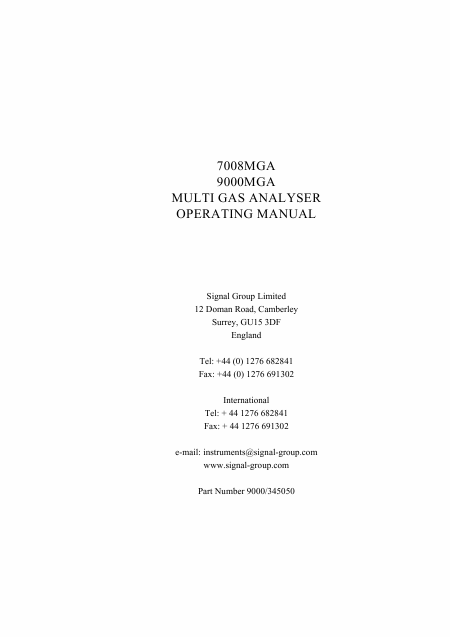 7008MGA
9000MGA
MULTI GAS ANALYSER
OPERATING MANUAL

Signal Group Limited
12 Doman Road, Camberley
Surrey, GU15 3DF
England

Tel: +44 (0) 1276 682841
Fax: +44 (0) 1276 691302

International
Tel: + 44 1276 682841
Fax: + 44 1276 691302

e-mail: instruments@signal-group.com
www.signal-group.com

Part Number 9000/345050